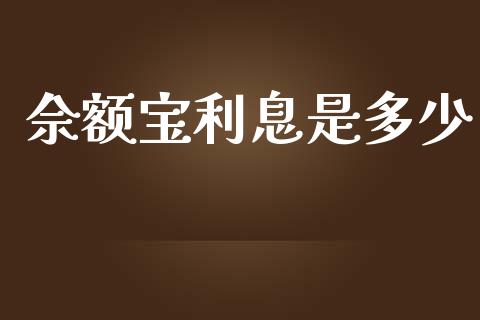 余额宝利息是多少